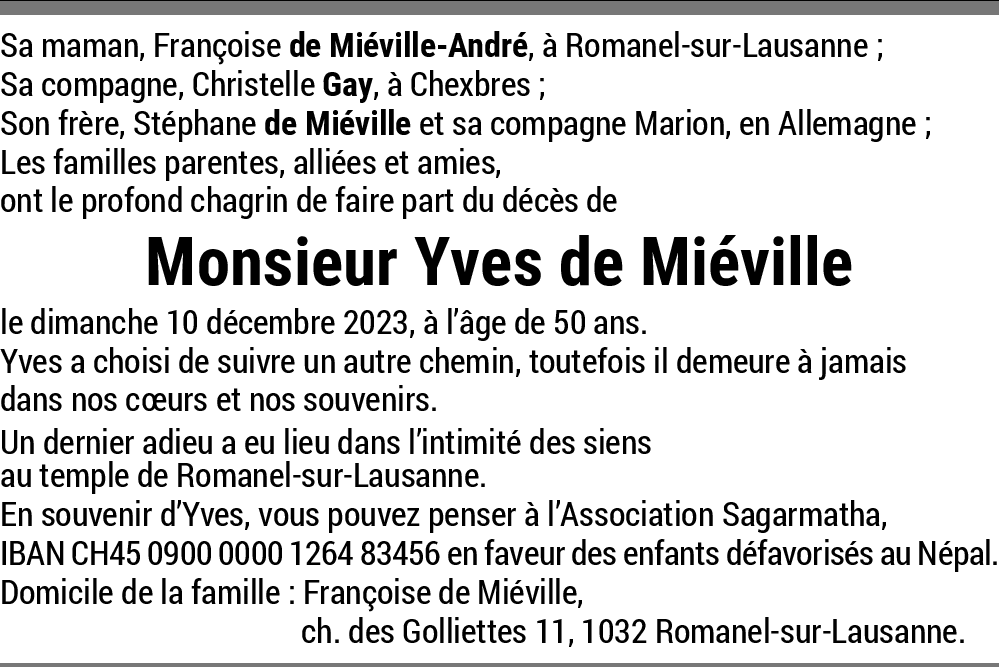 Sa maman, Françoise de Miéville-André, à Romanel-sur-Lausanne ;
Sa compagne, Christelle Gay, à Chexbres ;
Son frère, Stéphane de Miéville et sa compagne Marion, en Allemagne ;
Les familles parentes, alliées et amies,
ont le profond chagrin de faire part du décès de

Monsieur Yves de Miéville

le dimanche 10 décembre 2023, à l'âge de 50 ans.
Yves a choisi de suivre un autre chemin, toutefois il demeure à jamais dans nos cœurs et nos souvenirs.

Un dernier adieu a eu lieu dans l'intimité des siens au temple de Romanel-sur-Lausanne.
En souvenir d'Yves, vous pouvez penser à l'Association Sagarmatha, IBAN CH45 0900 0000 1264 83456 en faveur des enfants défavorisés au Népal.
Domicile de la famille : Françoise de Miéville,
ch. des Golliettes 11, 1032 Romanel-sur-Lausanne.